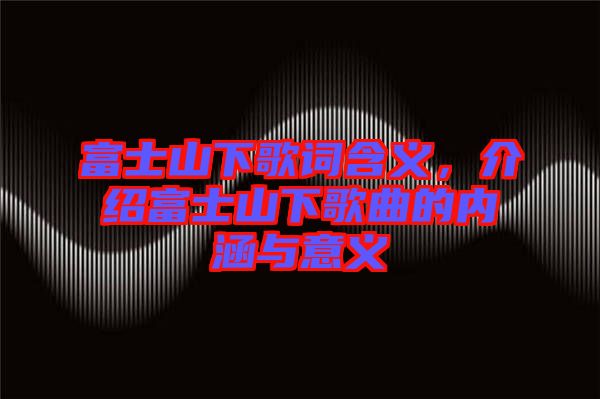 富士山下歌词含义，介绍富士山下歌曲的内涵与意义